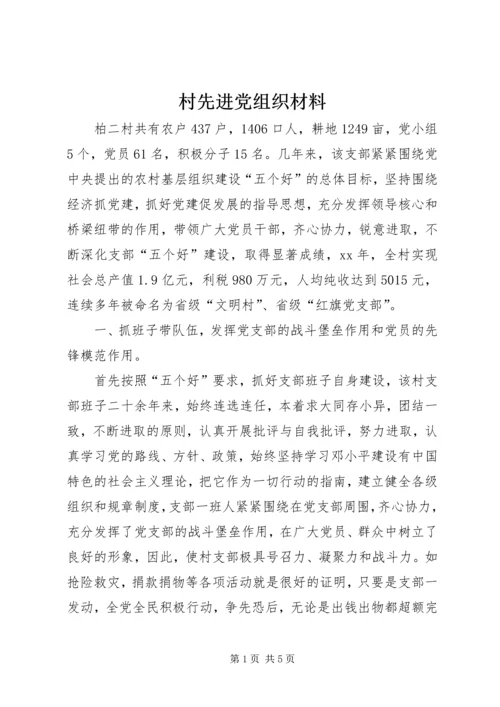 村先进党组织材料

柏二村共有农户437户，1406口人，耕地1249亩，党小组5个，党员61名，积极分子15名。几年来，该支部紧紧围绕党中央提出的农村基层组织建设“五个好”的总体目标，坚持围绕经济抓党建，抓好党建促发展的指导思想，充分发挥领导核心和桥梁纽带的作用，带领广大党员干部，齐心协力，锐意进取，不断深化支部“五个好”建设，取得显著成绩，xx年，全村实现社会总产值1.9亿元，利税980万元，人均纯收达到5015元，连续多年被命名为省级“文明村”、省级“红旗党支部”。

一、抓班子带队伍，发挥党支部的战斗堡垒作用和党员的先锋模范作用。

首先按照“五个好”要求，抓好支部班子自身建设，该村支部班子二十余年来，始终连选连任，本着求大同存小异，团结一致，不断进取的原则，认真开展批评与自我批评，努力进取，认真学习党的路线、方针、政策，始终坚持学习邓小平建设有中国特色的社会主义理论，把它作为一切行动的指南，建立健全各级组织和规章制度，支部一班人紧紧围绕在党支部周围，齐心协力，充分发挥了党支部的战斗堡垒作用，在广大党员、群众中树立了良好的形象，因此，使村支部极具号召力、凝聚力和战斗力。如抢险救灾，捐款捐物等各项活动就是很好的证明，只要是支部一发动，全党全民积极行动，争先恐后，无论是出钱出物都超额完

第1页 共5页